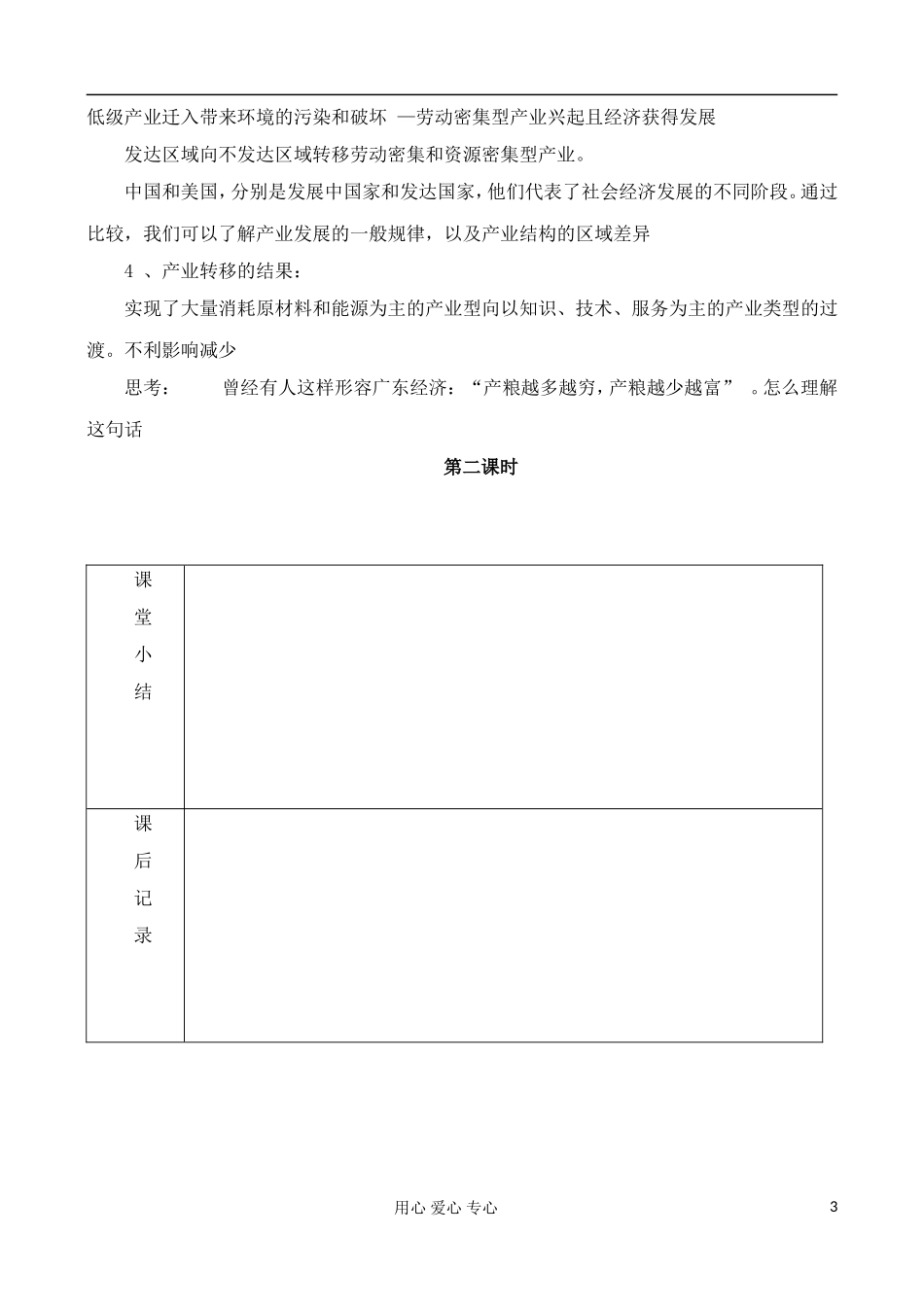 低级产业迁入带来环境的污染和破坏 —劳动密集型产业兴起且经济获得发展

发达区域向不发达区域转移劳动密集和资源密集型产业。

中国和美国，分别是发展中国家和发达国家，他们代表了社会经济发展的不同阶段。通过比较，我们可以了解产业发展的一般规律，以及产业结构的区域差异

4 、产业转移的结果：

实现了大量消耗原材料和能源为主的产业型向以知识、技术、服务为主的产业类型的过渡。不利影响减少

思考： 曾经有人这样形容广东经济：“产粮越多越穷，产粮越少越富” 。怎么理解这句话

第二课时

| 课堂小结 |  |
|---|---|
| 课后记录 |  |

用心 爱心 专心

3